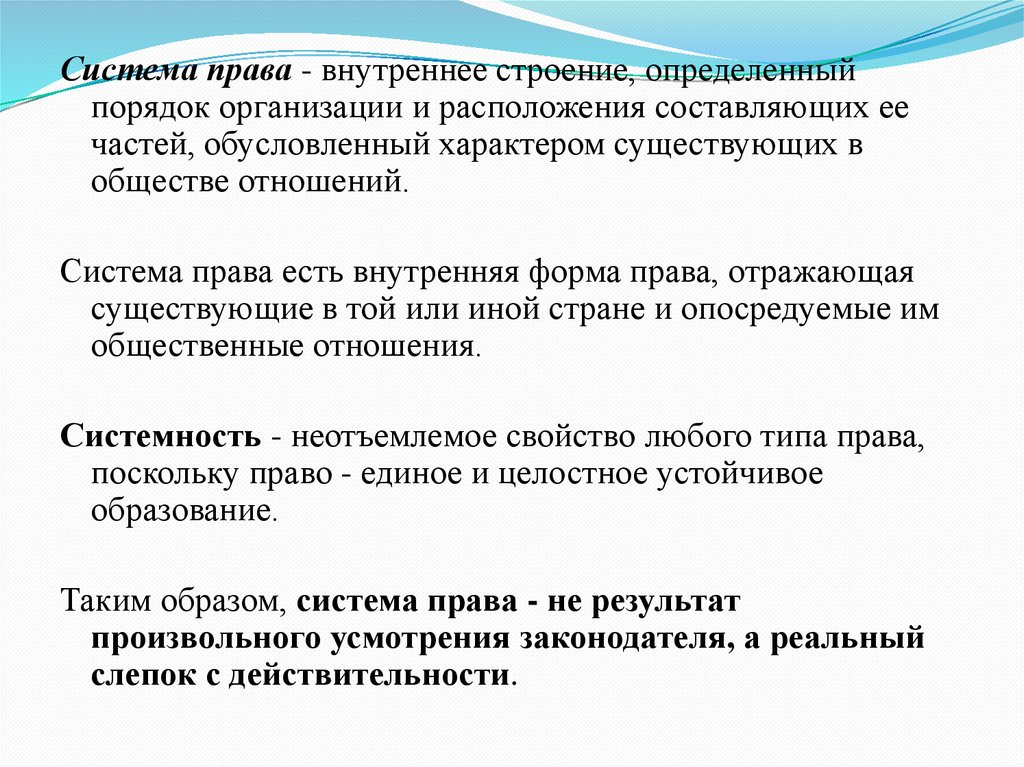 Система права - внутреннее строение, определенный порядок организации и расположения составляющих ее частей, обусловленный характером существующих в обществе отношений.

Система права есть внутренняя форма права, отражающая существующие в той или иной стране и опосредуемые им общественные отношения.

Системность - неотъемлемое свойство любого типа права, поскольку право - единое и целостное устойчивое образование.

Таким образом, система права - не результат произвольного усмотрения законодателя, а реальный слепок с действительности.